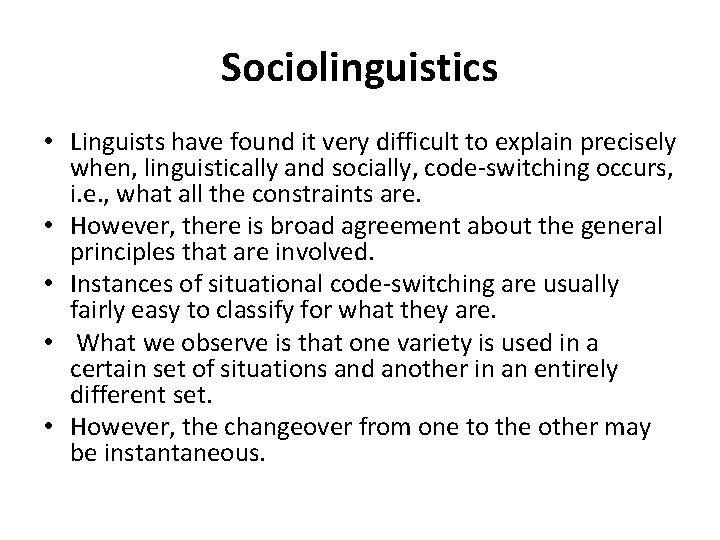 Sociolinguistics

• Linguists have found it very difficult to explain precisely when, linguistically and socially, code-switching occurs, i.e., what all the constraints are.
• However, there is broad agreement about the general principles that are involved.
• Instances of situational code-switching are usually fairly easy to classify for what they are.
• What we observe is that one variety is used in a certain set of situations and another in an entirely different set.
• However, the changeover from one to the other may be instantaneous.